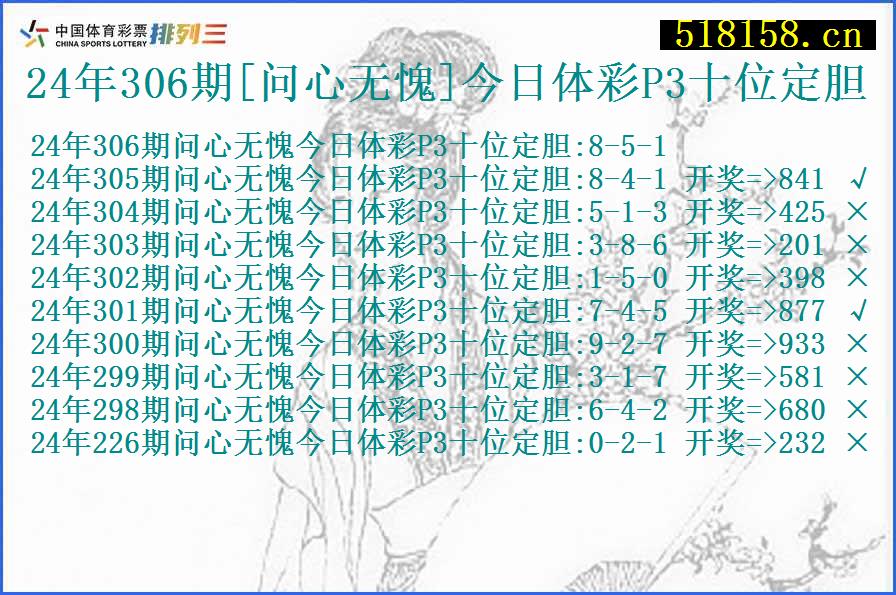 中国体育彩票 CHINA SPORTS LOTTERY 排列三

518158.cn

24年306期[问心无愧]今日体彩P3十位定胆

24年306期问心无愧今日体彩P3十位定胆:8-5-1
24年305期问心无愧今日体彩P3十位定胆:8-4-1 开奖=>841 √
24年304期问心无愧今日体彩P3十位定胆:5-1-3 开奖=>425 ×
24年303期问心无愧今日体彩P3十位定胆:3-8-6 开奖=>201 ×
24年302期问心无愧今日体彩P3十位定胆:1-5-0 开奖=>398 ×
24年301期问心无愧今日体彩P3十位定胆:7-4-5 开奖=>877 √
24年300期问心无愧今日体彩P3十位定胆:9-2-7 开奖=>933 ×
24年299期问心无愧今日体彩P3十位定胆:3-1-7 开奖=>581 ×
24年298期问心无愧今日体彩P3十位定胆:6-4-2 开奖=>680 ×
24年226期问心无愧今日体彩P3十位定胆:0-2-1 开奖=>232 ×